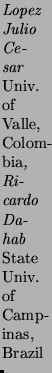 Lopez Julio Cesar Univ. of Valle, Colombia, Ricardo Dahab State Univ. of Campinas, Brazil